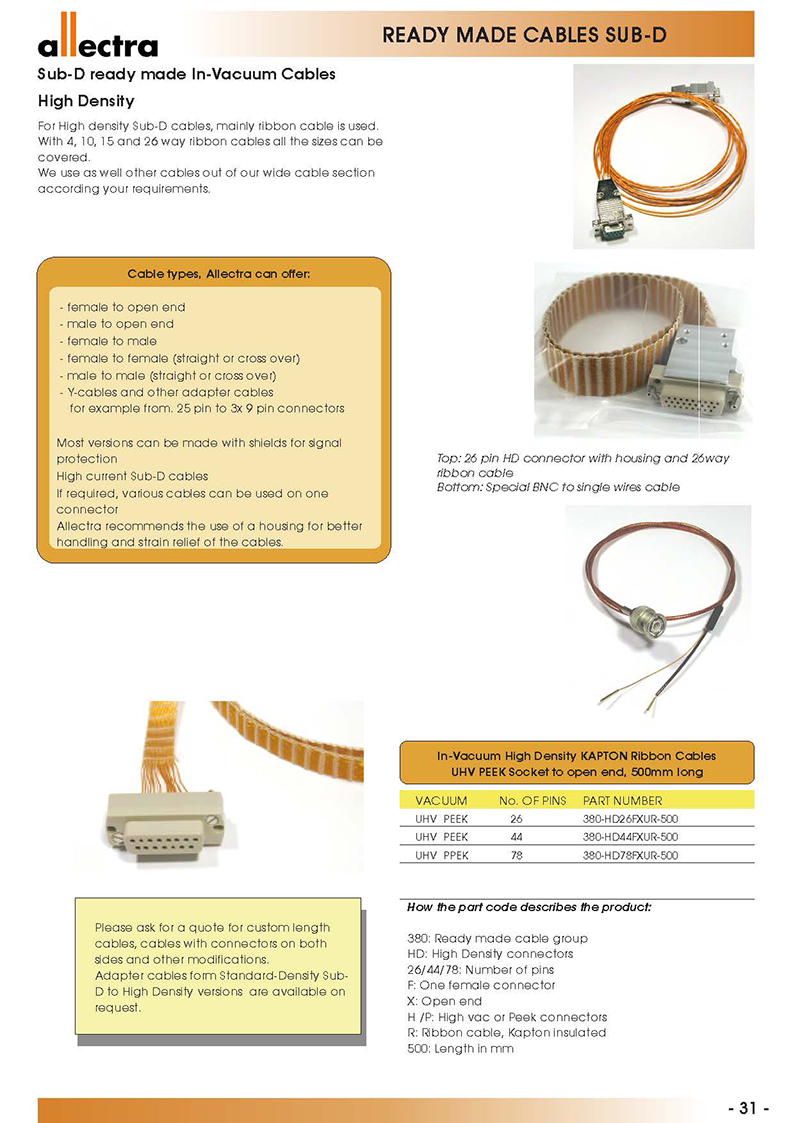 allectra

READY MADE CABLES SUB-D

Sub-D ready made In-Vacuum Cables

High Density

For High density Sub-D cables, mainly ribbon cable is used. With 4, 10, 15 and 26 way ribbon cables all the sizes can be covered.
We use as well other cables out of our wide cable section according your requirements.

Cable types, Allectra can offer:

- female to open end
- male to open end
- female to male
- female to female (straight or cross over)
- male to male (straight or cross over)
- Y-cables and other adapter cables for example from. 25 pin to 3x 9 pin connectors

Most versions can be made with shields for signal protection
High current Sub-D cables
If required, various cables can be used on one connector
Allectra recommends the use of a housing for better handling and strain relief of the cables.

Top: 26 pin HD connector with housing and 26way ribbon cable
Bottom: Special BNC to single wires cable

In-Vacuum High Density KAPTON Ribbon Cables
UHV PEEK Socket to open end, 500mm long

| VACUUM | No. OF PINS | PART NUMBER |
|---|---|---|
| UHV PEEK | 26 | 380-HD26FXUR-500 |
| UHV PEEK | 44 | 380-HD44FXUR-500 |
| UHV PPEK | 78 | 380-HD78FXUR-500 |

Please ask for a quote for custom length cables, cables with connectors on both sides and other modifications.
Adapter cables form Standard-Density Sub-D to High Density versions are available on request.

How the part code describes the product:

380: Ready made cable group
HD: High Density connectors
26/44/78: Number of pins
F: One female connector
X: Open end
H /P: High vac or Peek connectors
R: Ribbon cable, Kapton insulated
500: Length in mm

- 31 -